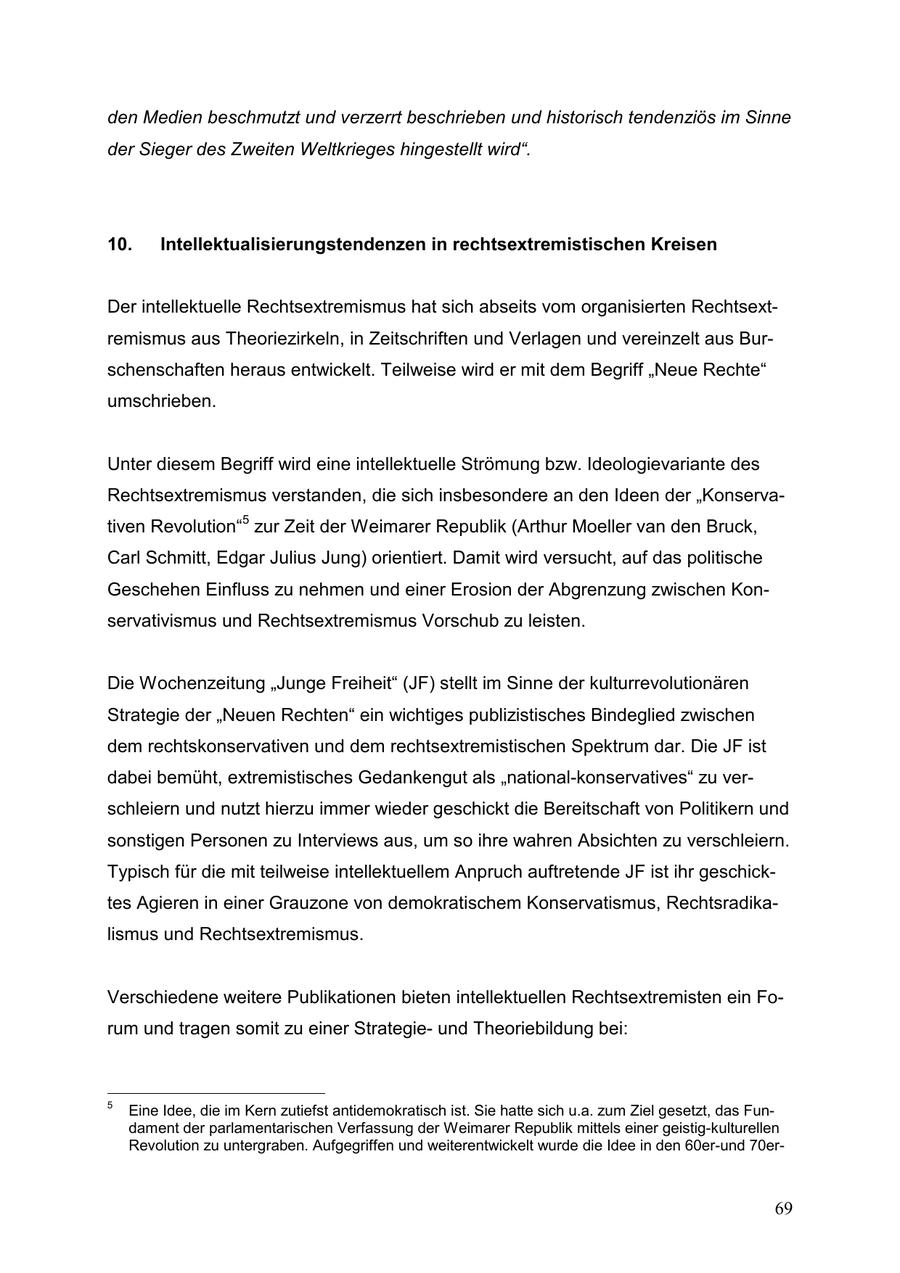 den Medien beschmutzt und verzerrt beschrieben und historisch tendenziös im Sinne der Sieger des Zweiten Weltkrieges hingestellt wird“.

10. Intellektualisierungstendenzen in rechtsextremistischen Kreisen

Der intellektuelle Rechtsextremismus hat sich abseits vom organisierten Rechtsextremismus aus Theoriezirkeln, in Zeitschriften und Verlagen und vereinzelt aus Burschenschaften heraus entwickelt. Teilweise wird er mit dem Begriff „Neue Rechte“ umschrieben.

Unter diesem Begriff wird eine intellektuelle Strömung bzw. Ideologievariante des Rechtsextremismus verstanden, die sich insbesondere an den Ideen der „Konservativen Revolution“$^5$ zur Zeit der Weimarer Republik (Arthur Moeller van den Bruck, Carl Schmitt, Edgar Julius Jung) orientiert. Damit wird versucht, auf das politische Geschehen Einfluss zu nehmen und einer Erosion der Abgrenzung zwischen Konservativismus und Rechtsextremismus Vorschub zu leisten.

Die Wochenzeitung „Junge Freiheit“ (JF) stellt im Sinne der kulturrevolutionären Strategie der „Neuen Rechten“ ein wichtiges publizistisches Bindeglied zwischen dem rechtskonservativen und dem rechtsextremistischen Spektrum dar. Die JF ist dabei bemüht, extremistisches Gedankengut als „national-konservatives“ zu verschleiern und nutzt hierzu immer wieder geschickt die Bereitschaft von Politikern und sonstigen Personen zu Interviews aus, um so ihre wahren Absichten zu verschleiern. Typisch für die mit teilweise intellektuellem Anpruch auftretende JF ist ihr geschicktes Agieren in einer Grauzone von demokratischem Konservatismus, Rechtsradikalismus und Rechtsextremismus.

Verschiedene weitere Publikationen bieten intellektuellen Rechtsextremisten ein Forum und tragen somit zu einer Strategie- und Theoriebildung bei:

$^5$ Eine Idee, die im Kern zutiefst antidemokratisch ist. Sie hatte sich u.a. zum Ziel gesetzt, das Fundament der parlamentarischen Verfassung der Weimarer Republik mittels einer geistig-kulturellen Revolution zu untergraben. Aufgegriffen und weiterentwickelt wurde die Idee in den 60er-und 70er-

69